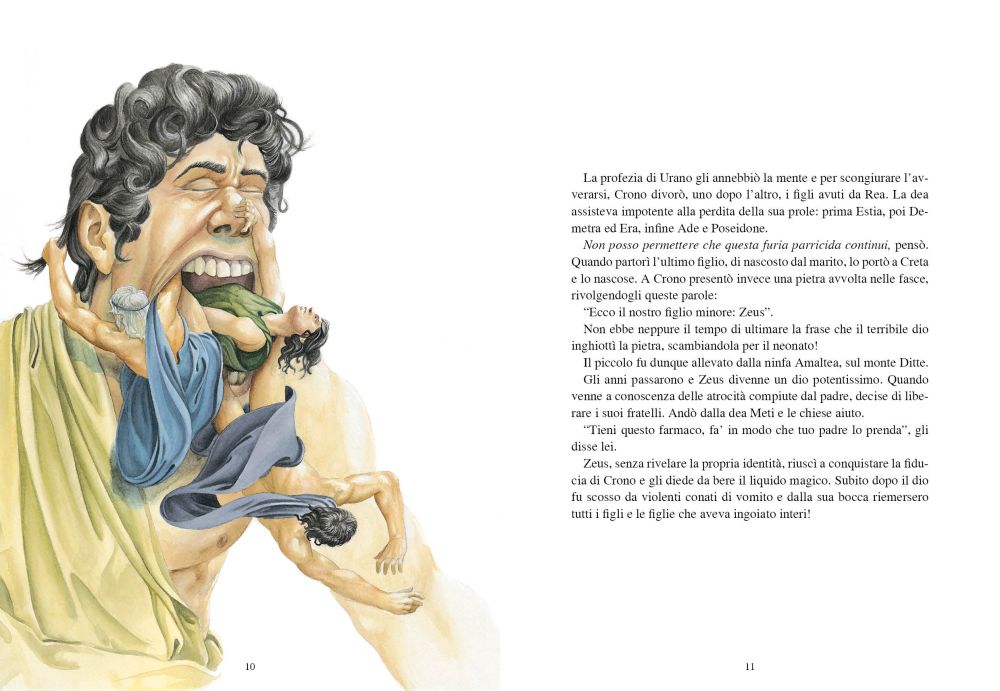 La profezia di Urano gli annebbiò la mente e per scongiurare l'avverarsi, Crono divorò, uno dopo l'altro, i figli avuti da Rea. La dea assisteva impotente alla perdita della sua prole: prima Estia, poi Demetra ed Era, infine Ade e Poseidone.

Non posso permettere che questa furia parricida continui, pensò. Quando partorì l'ultimo figlio, di nascosto dal marito, lo portò a Creta e lo nascose. A Crono presentò invece una pietra avvolta nelle fasce, rivolgendogli queste parole:

"Ecco il nostro figlio minore: Zeus".

Non ebbe neppure il tempo di ultimare la frase che il terribile dio inghiottì la pietra, scambiandola per il neonato!

Il piccolo fu dunque allevato dalla ninfa Amaltea, sul monte Ditte.

Gli anni passarono e Zeus divenne un dio potentissimo. Quando venne a conoscenza delle atrocità compiute dal padre, decise di liberare i suoi fratelli. Andò dalla dea Meti e le chiese aiuto.

"Tieni questo farmaco, fa' in modo che tuo padre lo prenda", gli disse lei.

Zeus, senza rivelare la propria identità, riuscì a conquistare la fiducia di Crono e gli diede da bere il liquido magico. Subito dopo il dio fu scosso da violenti conati di vomito e dalla sua bocca riemersero tutti i figli e le figlie che aveva ingoiato interi!

10

11